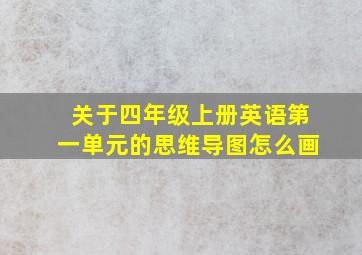 关于四年级上册英语第一单元的思维导图怎么画